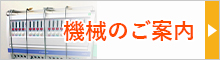 機械のご案内